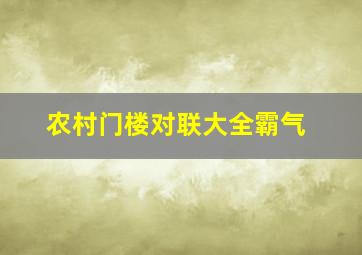 农村门楼对联大全霸气